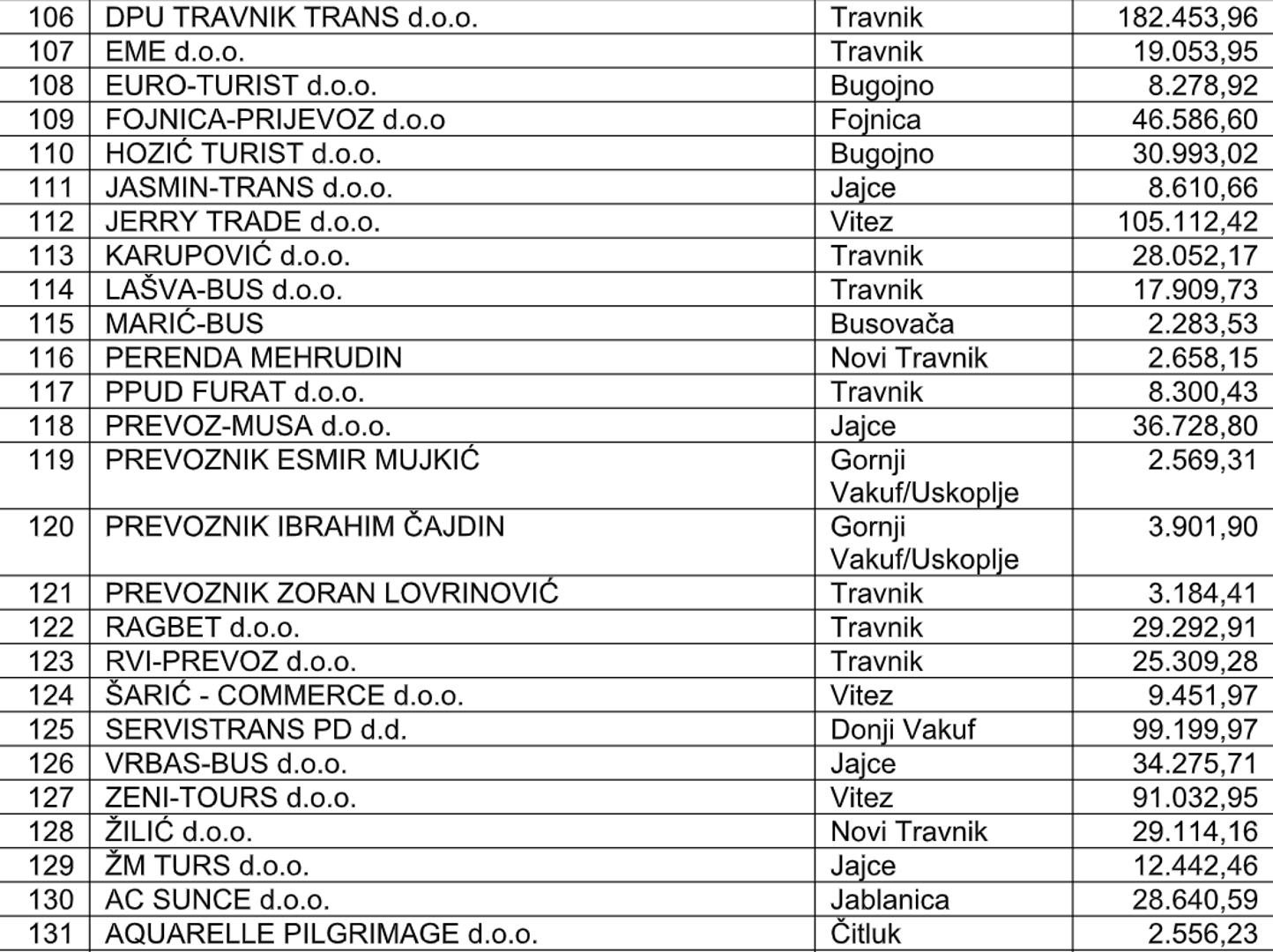 | 106 | DPU TRAVNIK TRANS d.o.o. | Travnik | 182.453,96 |
|---|---|---|---|
| 107 | EME d.o.o. | Travnik | 19.053,95 |
| 108 | EURO-TURIST d.o.o. | Bugojno | 8.278,92 |
| 109 | FOJNICA-PRIJEVOZ d.o.o | Fojnica | 46.586,60 |
| 110 | HOZIĆ TURIST d.o.o. | Bugojno | 30.993,02 |
| 111 | JASMIN-TRANS d.o.o. | Jajce | 8.610,66 |
| 112 | JERRY TRADE d.o.o. | Vitez | 105.112,42 |
| 113 | KARUPOVIĆ d.o.o. | Travnik | 28.052,17 |
| 114 | LAŠVA-BUS d.o.o. | Travnik | 17.909,73 |
| 115 | MARIĆ-BUS | Busovača | 2.283,53 |
| 116 | PERENDA MEHRUDIN | Novi Travnik | 2.658,15 |
| 117 | PPUD FURAT d.o.o. | Travnik | 8.300,43 |
| 118 | PREVOZ-MUSA d.o.o. | Jajce | 36.728,80 |
| 119 | PREVOZNIK ESMIR MUJKIĆ | Gornji Vakuf/Uskoplje | 2.569,31 |
| 120 | PREVOZNIK IBRAHIM ČAJDIN | Gornji Vakuf/Uskoplje | 3.901,90 |
| 121 | PREVOZNIK ZORAN LOVRINOVIĆ | Travnik | 3.184,41 |
| 122 | RAGBET d.o.o. | Travnik | 29.292,91 |
| 123 | RVI-PREVOZ d.o.o. | Travnik | 25.309,28 |
| 124 | ŠARIĆ - COMMERCE d.o.o. | Vitez | 9.451,97 |
| 125 | SERVISTRANS PD d.d. | Donji Vakuf | 99.199,97 |
| 126 | VRBAS-BUS d.o.o. | Jajce | 34.275,71 |
| 127 | ZENI-TOURS d.o.o. | Vitez | 91.032,95 |
| 128 | ŽILIĆ d.o.o. | Novi Travnik | 29.114,16 |
| 129 | ŽM TURS d.o.o. | Jajce | 12.442,46 |
| 130 | AC SUNCE d.o.o. | Jablanica | 28.640,59 |
| 131 | AQUARELLE PILGRIMAGE d.o.o. | Čitluk | 2.556,23 |